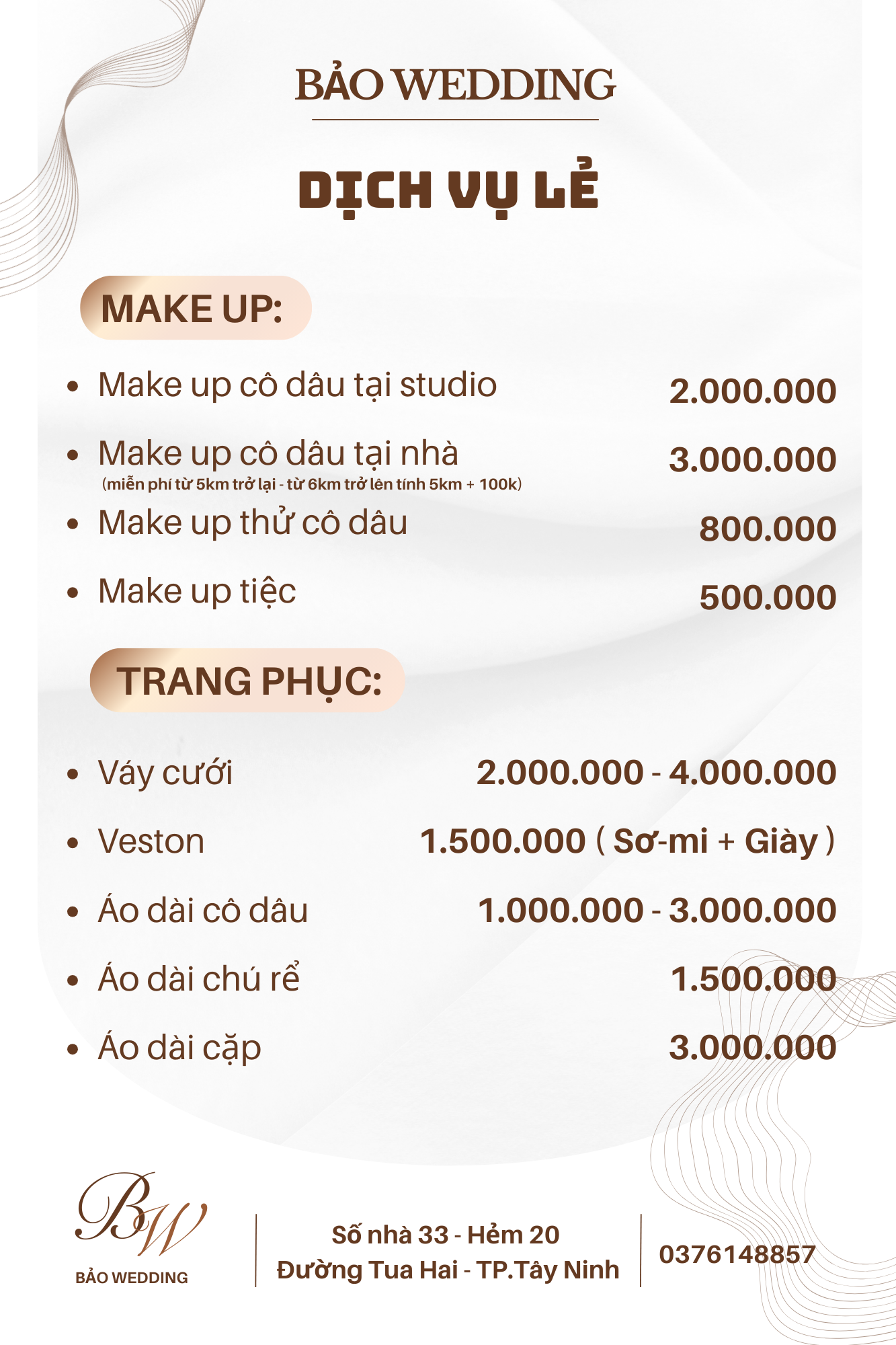 BẢO WEDDING

DỊCH VỤ LẺ

MAKE UP:

- Make up cô dâu tại studio 2.000.000
- Make up cô dâu tại nhà 3.000.000
(miễn phí từ 5km trở lại - từ 6km trở lên tính 5km + 100k)
- Make up thử cô dâu 800.000
- Make up tiệc 500.000

TRANG PHỤC:

- Váy cưới 2.000.000 - 4.000.000
- Veston 1.500.000 ( Sơ-mi + Giày )
- Áo dài cô dâu 1.000.000 - 3.000.000
- Áo dài chú rể 1.500.000
- Áo dài cặp 3.000.000

BW
BẢO WEDDING

Số nhà 33 - Hẻm 20
Đường Tua Hai - TP.Tây Ninh

0376148857